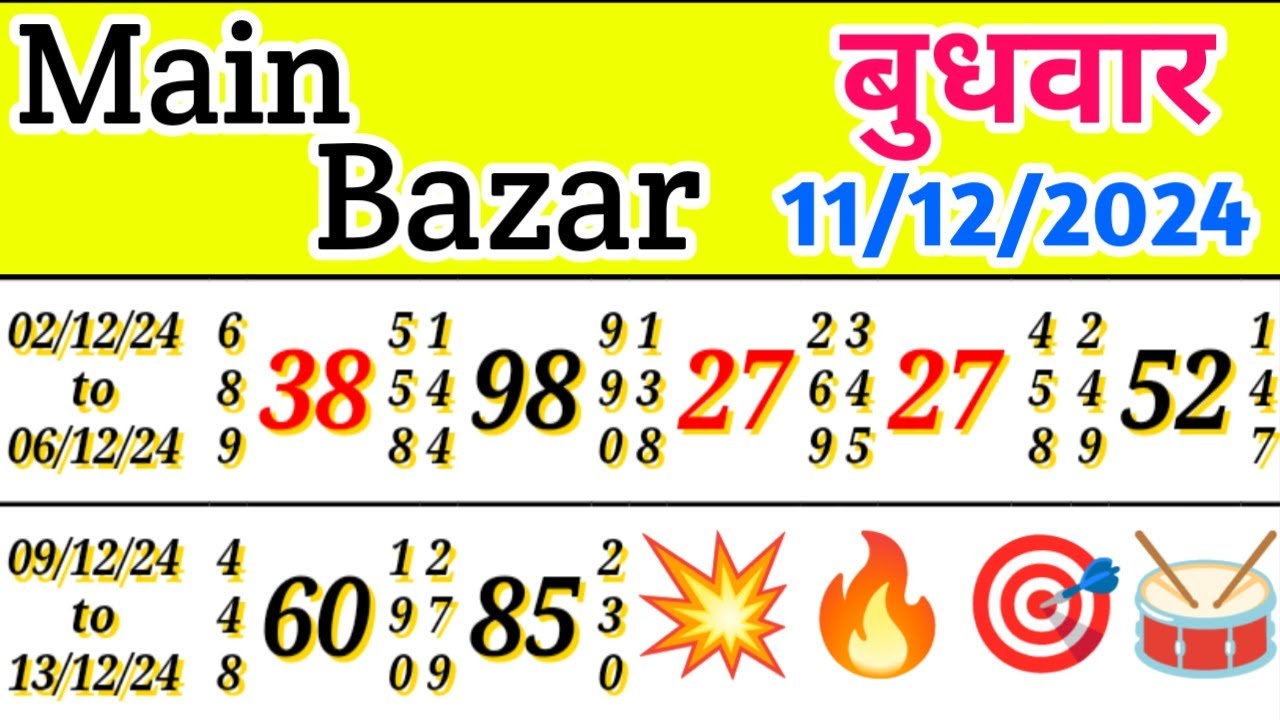 Main Bazar

बुधवार
11/12/2024

| 02/12/24 to 06/12/24 | 6 8 9 | 38 | 5 5 8 | 1 4 4 | 98 | 9 9 0 | 1 3 8 | 27 | 2 6 9 | 3 4 5 | 27 | 4 5 8 | 2 4 9 | 52 | 1 4 7 |
|---|---|---|---|---|---|---|---|---|---|---|---|---|---|---|---|
| 09/12/24 to 13/12/24 | 4 4 8 | 60 | 1 9 0 | 2 7 9 | 85 | 2 3 0 | | | | | | | | | |